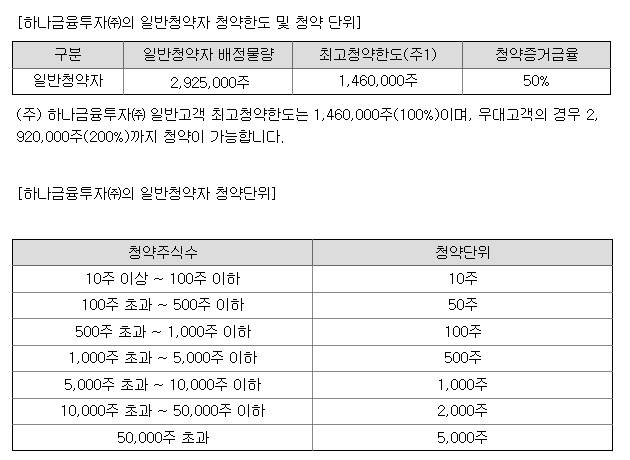 [하나금융투자㈜의 일반청약자 청약한도 및 청약 단위]

| 구분 | 일반청약자 배정물량 | 최고청약한도(주1) | 청약증거금율 |
|---|---|---|---|
| 일반청약자 | 2,925,000주 | 1,460,000주 | 50% |

(주) 하나금융투자㈜ 일반고객 최고청약한도는 1,460,000주(100%)이며, 우대고객의 경우 2,920,000주(200%)까지 청약이 가능합니다.

[하나금융투자㈜의 일반청약자 청약단위]

| 청약주식수 | 청약단위 |
|---|---|
| 10주 이상 ~ 100주 이하 | 10주 |
| 100주 초과 ~ 500주 이하 | 50주 |
| 500주 초과 ~ 1,000주 이하 | 100주 |
| 1,000주 초과 ~ 5,000주 이하 | 500주 |
| 5,000주 초과 ~ 10,000주 이하 | 1,000주 |
| 10,000주 초과 ~ 50,000주 이하 | 2,000주 |
| 50,000주 초과 | 5,000주 |